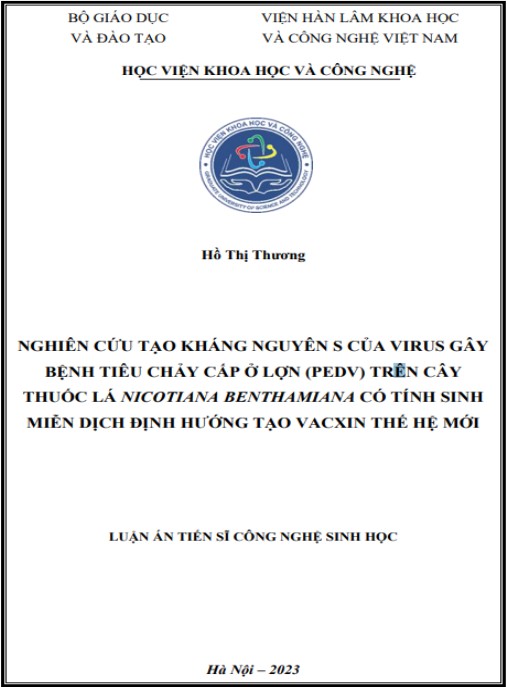 BỘ GIÁO DỤC VÀ ĐÀO TẠO

VIỆN HÀN LÂM KHOA HỌC VÀ CÔNG NGHỆ VIỆT NAM

HỌC VIỆN KHOA HỌC VÀ CÔNG NGHỆ

HỌC VIỆN KHOA HỌC VÀ CÔNG NGHỆ
GRADUATE UNIVERSITY OF SCIENCE AND TECHNOLOGY

Hồ Thị Thương

NGHIÊN CỨU TẠO KHÁNG NGUYÊN S CỦA VIRUS GÂY BỆNH TIÊU CHẢY CẤP Ở LỢN (PEDV) TRÊN CÂY THUỐC LÁ NICOTIANA BENTHAMIANA CÓ TÍNH SINH MIỄN DỊCH ĐỊNH HƯỚNG TẠO VACXIN THẾ HỆ MỚI

LUẬN ÁN TIẾN SĨ CÔNG NGHỆ SINH HỌC

Hà Nội – 2023